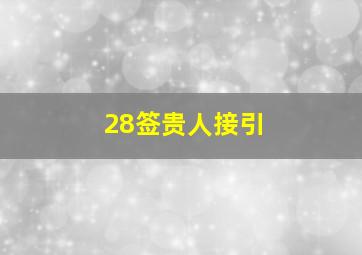 28签贵人接引